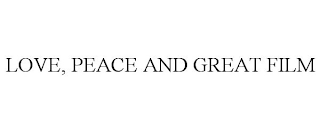 LOVE, PEACE AND GREAT FILM